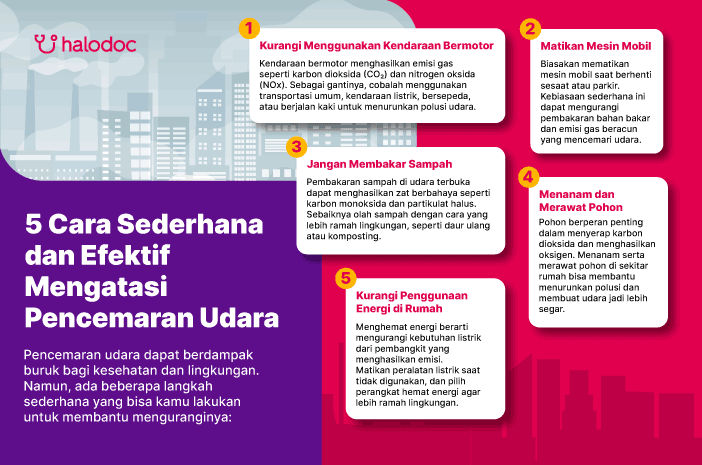 halodoc

5 Cara Sederhana dan Efektif Mengatasi Pencemaran Udara

Pencemaran udara dapat berdampak buruk bagi kesehatan dan lingkungan. Namun, ada beberapa langkah sederhana yang bisa kamu lakukan untuk membantu menguranginya:

1
Kurangi Menggunakan Kendaraan Bermotor
Kendaraan bermotor menghasilkan emisi gas seperti karbon dioksida ($CO_2$) dan nitrogen oksida (NOx). Sebagai gantinya, cobalah menggunakan transportasi umum, kendaraan listrik, bersepeda, atau berjalan kaki untuk menurunkan polusi udara.

2
Matikan Mesin Mobil
Biasakan mematikan mesin mobil saat berhenti sesaat atau parkir. Kebiasaan sederhana ini dapat mengurangi pembakaran bahan bakar dan emisi gas beracun yang mencemari udara.

3
Jangan Membakar Sampah
Pembakaran sampah di udara terbuka dapat menghasilkan zat berbahaya seperti karbon monoksida dan partikulat halus. Sebaiknya olah sampah dengan cara yang lebih ramah lingkungan, seperti daur ulang atau komposting.

4
Menanam dan Merawat Pohon
Pohon berperan penting dalam menyerap karbon dioksida dan menghasilkan oksigen. Menanam serta merawat pohon di sekitar rumah bisa membantu menurunkan polusi dan membuat udara jadi lebih segar.

5
Kurangi Penggunaan Energi di Rumah
Menghemat energi berarti mengurangi kebutuhan listrik dari pembangkit yang menghasilkan emisi.
Matikan peralatan listrik saat tidak digunakan, dan pilih perangkat hemat energi agar lebih ramah lingkungan.